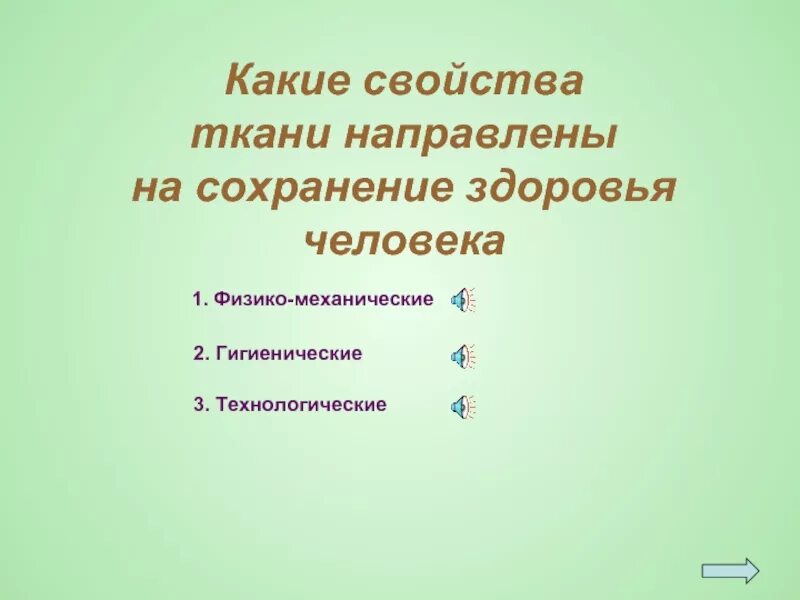 Какие свойства ткани направлены на сохранение здоровья человека

1. Физико-механические

2. Гигиенические

3. Технологические